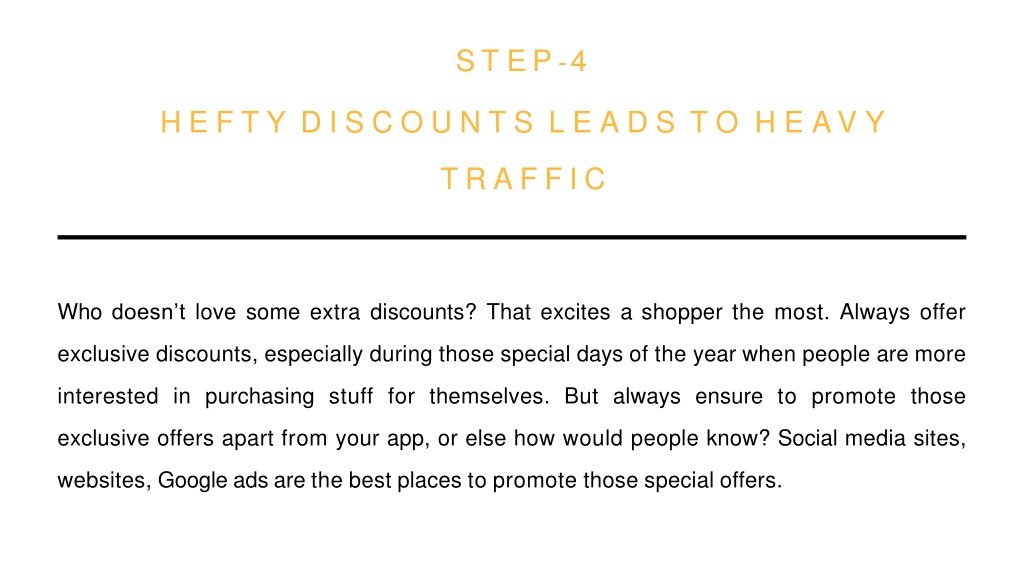 STEP-4

HEFTY DISCOUNTS LEADS TO HEAVY TRAFFIC

Who doesn’t love some extra discounts? That excites a shopper the most. Always offer exclusive discounts, especially during those special days of the year when people are more interested in purchasing stuff for themselves. But always ensure to promote those exclusive offers apart from your app, or else how would people know? Social media sites, websites, Google ads are the best places to promote those special offers.